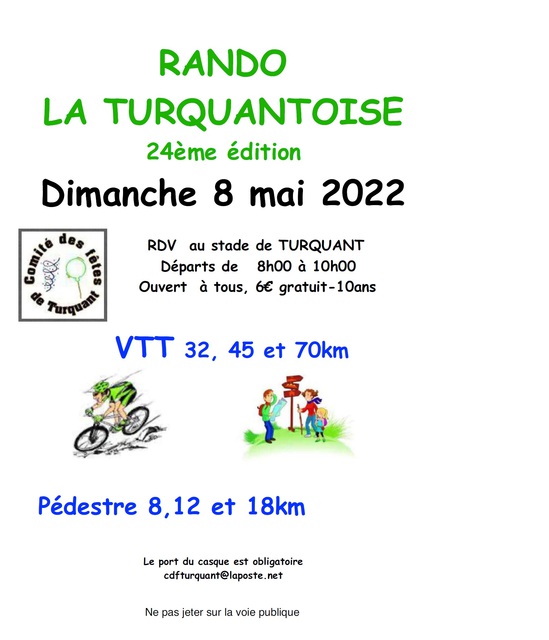 RANDO
LA TURQUANTOISE
24ème édition
Dimanche 8 mai 2022

Comité des fêtes de Turquant

RDV au stade de TURQUANT
Départs de 8h00 à 10h00
Ouvert à tous, 6€ gratuit-10ans

VTT 32, 45 et 70km

Pédestre 8,12 et 18km

Le port du casque est obligatoire
cdfturquant@laposte.net

Ne pas jeter sur la voie publique